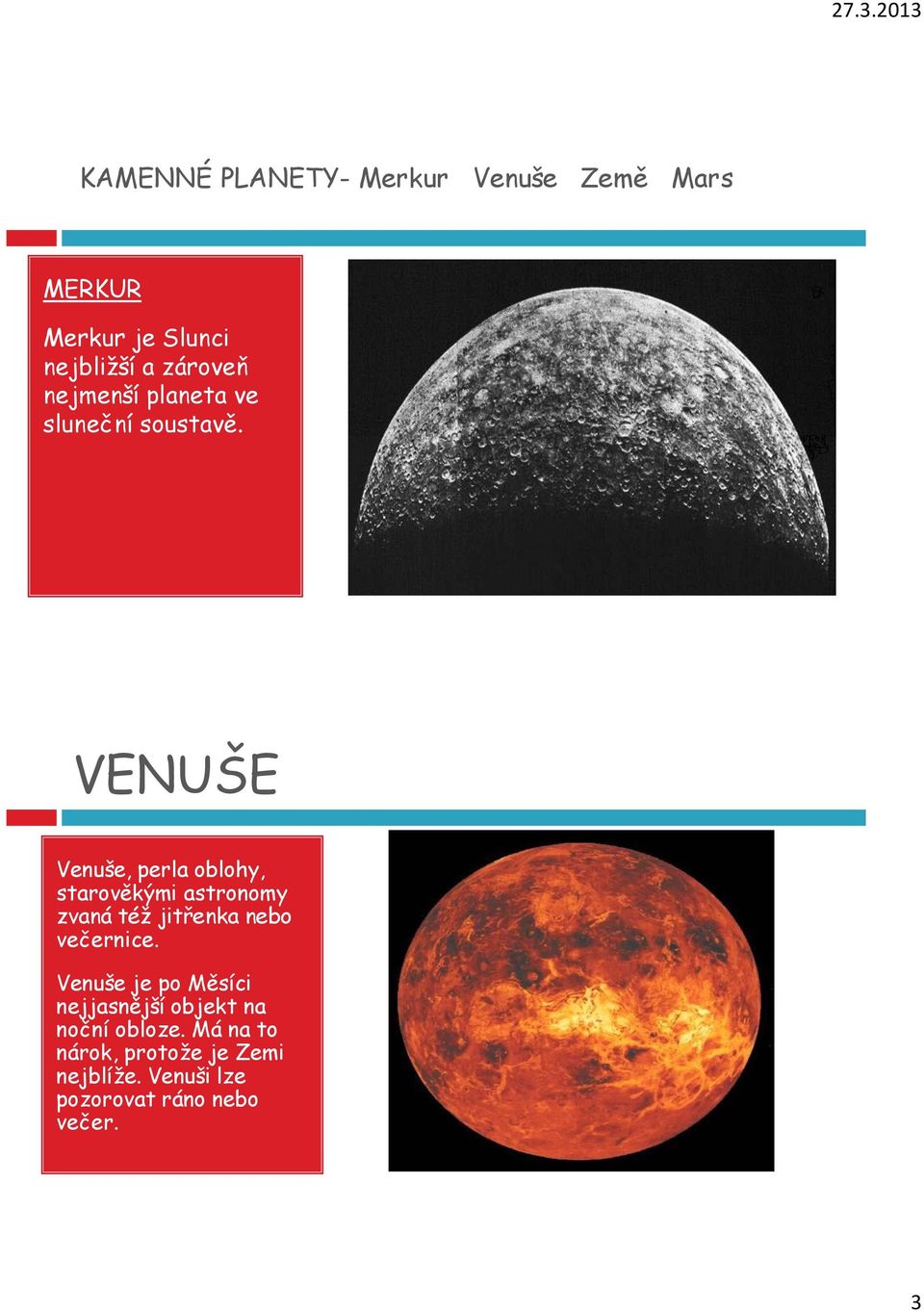 27.3.2013

KAMENNÉ PLANETY- Merkur Venuše Země Mars

MERKUR

Merkur je Slunci nejbližší a zároveň nejmenší planeta ve sluneční soustavě.

VENUŠE

Venuše, perla oblohy, starověkými astronomy zvaná též jitřenka nebo večernice.

Venuše je po Měsíci nejjasnější objekt na noční obloze. Má na to nárok, protože je Zemi nejblíže. Venuši lze pozorovat ráno nebo večer.

3